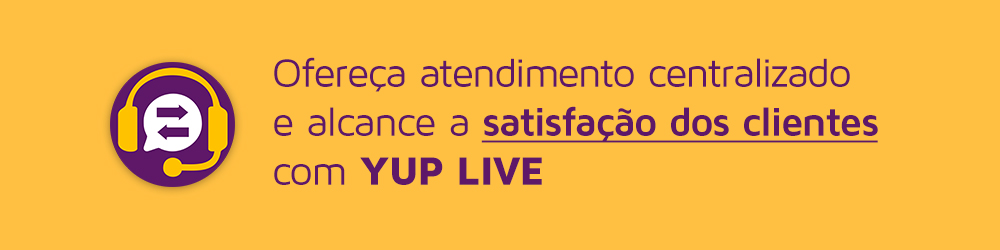 Ofereça atendimento centralizado e alcance a satisfação dos clientes com YUP LIVE